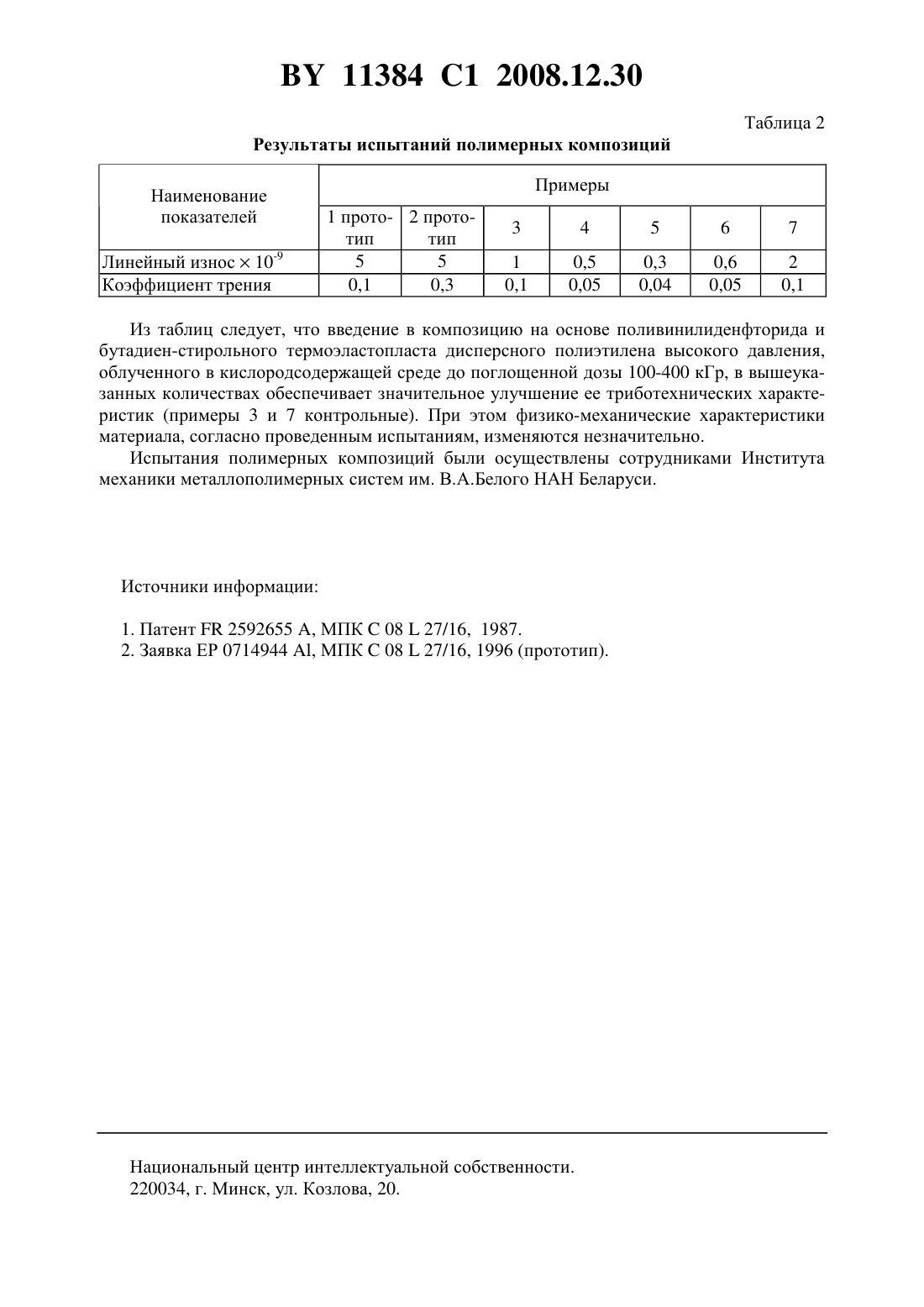 BY 11384 C1 2008.12.30

Таблица 2

Результаты испытаний полимерных композиций

| Наименование показателей | Примеры | | | | | | |
|---|---|---|---|---|---|---|---|
| | 1 прототип | 2 прототип | 3 | 4 | 5 | 6 | 7 |
| Линейный износ $\times 10^{-9}$ | 5 | 5 | 1 | 0,5 | 0,3 | 0,6 | 2 |
| Коэффициент трения | 0,1 | 0,3 | 0,1 | 0,05 | 0,04 | 0,05 | 0,1 |

Из таблиц следует, что введение в композицию на основе поливинилиденфторида и бутадиен-стирольного термоэластопласта дисперсного полиэтилена высокого давления, облученного в кислородсодержащей среде до поглощенной дозы 100-400 кГр, в вышеуказанных количествах обеспечивает значительное улучшение ее триботехнических характеристик (примеры 3 и 7 контрольные). При этом физико-механические характеристики материала, согласно проведенным испытаниям, изменяются незначительно.

Испытания полимерных композиций были осуществлены сотрудниками Института механики металлополимерных систем им. В.А.Белого НАН Беларуси.

Источники информации:

1. Патент FR 2592655 A, МПК C 08 L 27/16, 1987.
2. Заявка EP 0714944 Al, МПК C 08 L 27/16, 1996 (прототип).

Национальный центр интеллектуальной собственности.
220034, г. Минск, ул. Козлова, 20.